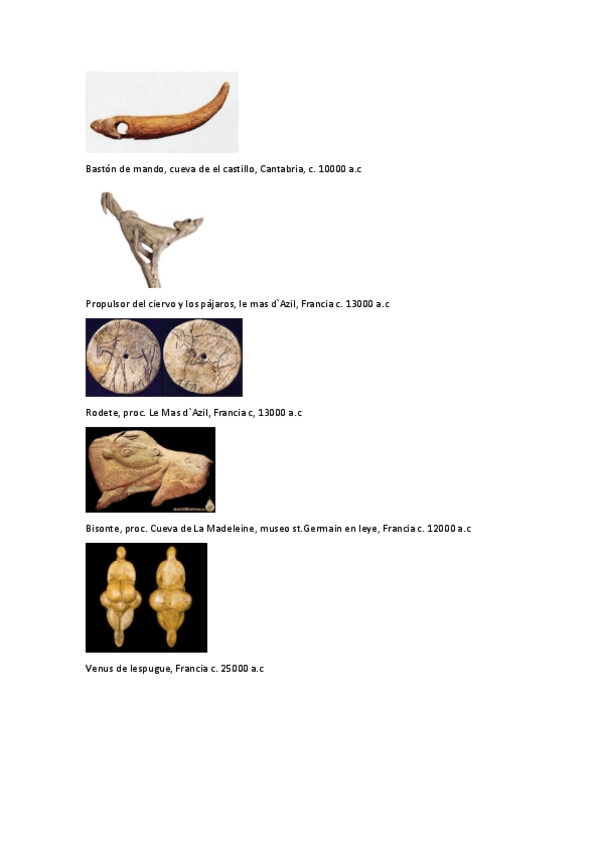 Bastón de mando, cueva de el castillo, Cantabria, c. 10000 a.c

Propulsor del ciervo y los pájaros, le mas d`Azil, Francia c. 13000 a.c

Rodete, proc. Le Mas d`Azil, Francia c, 13000 a.c

Bisonte, proc. Cueva de La Madeleine, museo st.Germain en leye, Francia c. 12000 a.c

Venus de lespugue, Francia c. 25000 a.c